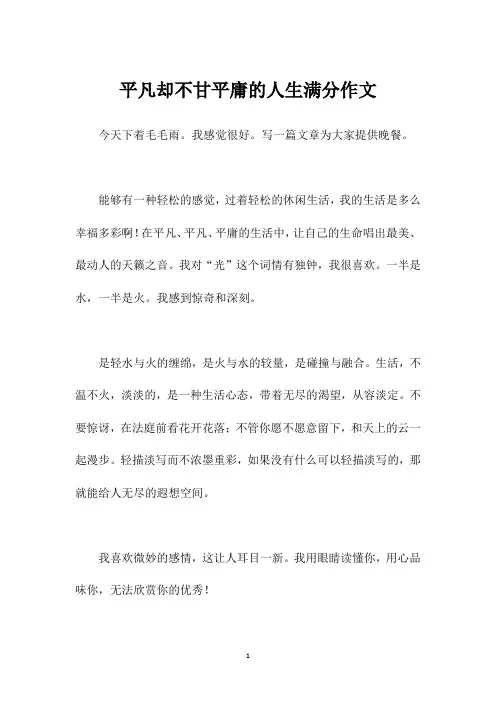 平凡却不甘平庸的人生满分作文

今天下着毛毛雨。我感觉很好。写一篇文章为大家提供晚餐。

能够有一种轻松的感觉，过着轻松的休闲生活，我的生活是多么幸福多彩啊！在平凡、平凡、平庸的生活中，让自己的生命唱出最美、最动人的天籁之音。我对“光”这个词情有独钟，我很喜欢。一半是水，一半是火。我感到惊奇和深刻。

是轻水与火的缠绵，是火与水的较量，是碰撞与融合。生活，不温不火，淡淡的，是一种生活心态，带着无尽的渴望，从容淡定。不要惊讶，在法庭前看花开花落；不管你愿不愿意留下，和天上的云一起漫步。轻描淡写而不浓墨重彩，如果没有什么可以轻描淡写的，那就能给人无尽的遐想空间。

我喜欢微妙的感情，这让人耳目一新。我用眼睛读懂你，用心品味你，无法欣赏你的优秀！

1